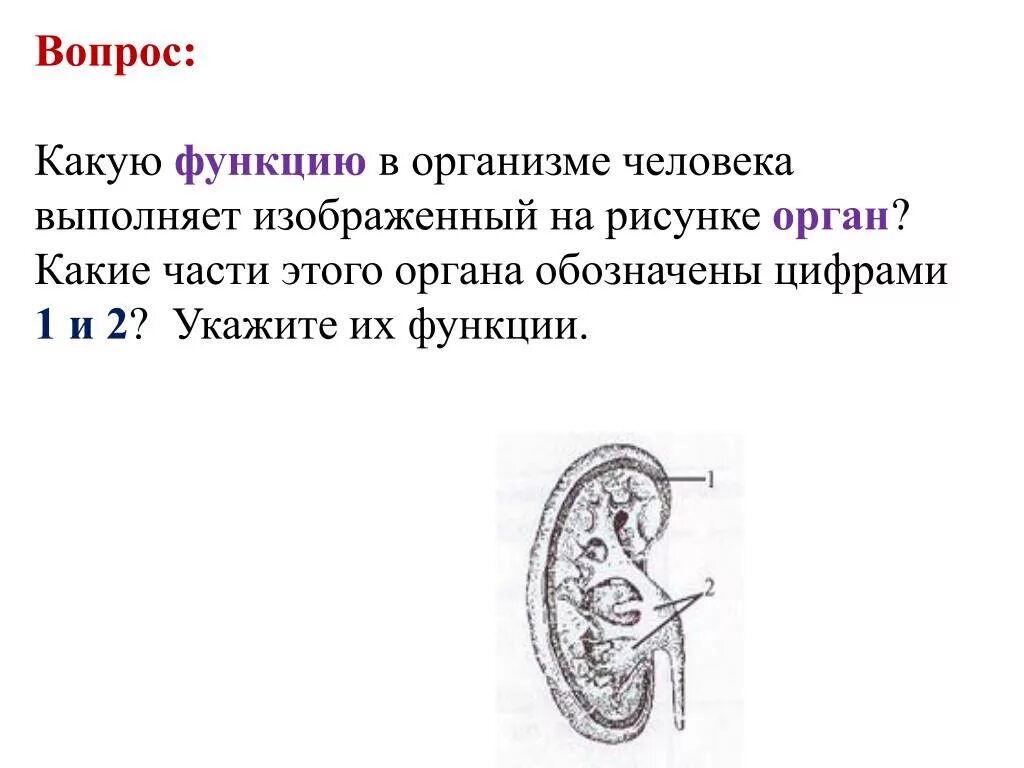 Вопрос:

Какую функцию в организме человека выполняет изображенный на рисунке орган? Какие части этого органа обозначены цифрами 1 и 2? Укажите их функции.

1
2